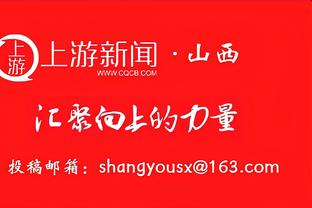 上游

上游新闻 · 山西

WWW.CQCB.COM

汇聚向上的力量

投稿邮箱：shangyousx@163.com